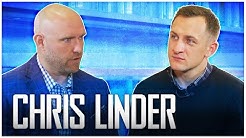 CHRIS LINDER